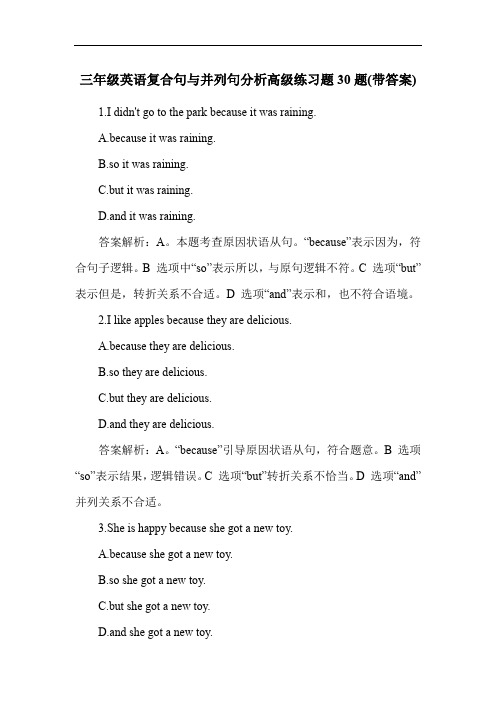 三年级英语复合句与并列句分析高级练习题 30 题(带答案)

1.I didn't go to the park because it was raining.

A.because it was raining.

B.so it was raining.

C.but it was raining.

D.and it was raining.

答案解析：A。本题考查原因状语从句。“because”表示因为，符合句子逻辑。B 选项中“so”表示所以，与原句逻辑不符。C 选项“but”表示但是，转折关系不合适。D 选项“and”表示和，也不符合语境。

2.I like apples because they are delicious.

A.because they are delicious.

B.so they are delicious.

C.but they are delicious.

D.and they are delicious.

答案解析：A。“because”引导原因状语从句，符合题意。B 选项“so”表示结果，逻辑错误。C 选项“but”转折关系不恰当。D 选项“and”并列关系不合适。

3.She is happy because she got a new toy.

A.because she got a new toy.

B.so she got a new toy.

C.but she got a new toy.

D.and she got a new toy.